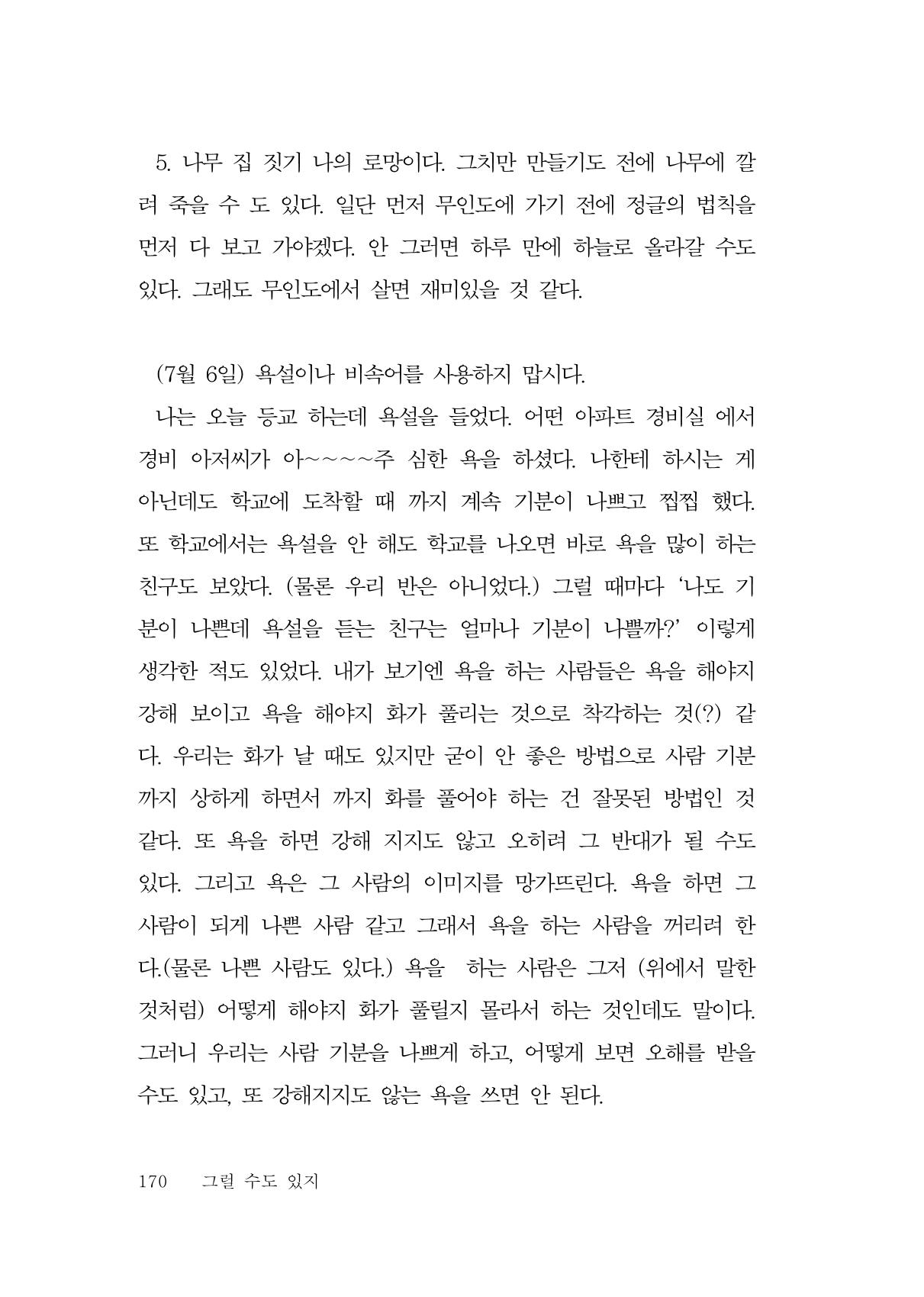 5. 나무 집 짓기 나의 로망이다. 그치만 만들기도 전에 나무에 깔려 죽을 수 도 있다. 일단 먼저 무인도에 가기 전에 정글의 법칙을 먼저 다 보고 가야겠다. 안 그러면 하루 만에 하늘로 올라갈 수도 있다. 그래도 무인도에서 살면 재미있을 것 같다.

(7월 6일) 욕설이나 비속어를 사용하지 맙시다.

나는 오늘 등교 하는데 욕설을 들었다. 어떤 아파트 경비실 에서 경비 아저씨가 아~~~~주 심한 욕을 하셨다. 나한테 하시는 게 아닌데도 학교에 도착할 때 까지 계속 기분이 나쁘고 찝찝 했다. 또 학교에서는 욕설을 안 해도 학교를 나오면 바로 욕을 많이 하는 친구도 보았다. (물론 우리 반은 아니었다.) 그럴 때마다 '나도 기분이 나쁜데 욕설을 듣는 친구는 얼마나 기분이 나쁠까?' 이렇게 생각한 적도 있었다. 내가 보기엔 욕을 하는 사람들은 욕을 해야지 강해 보이고 욕을 해야지 화가 풀리는 것으로 착각하는 것(?) 같다. 우리는 화가 날 때도 있지만 굳이 안 좋은 방법으로 사람 기분까지 상하게 하면서 까지 화를 풀어야 하는 건 잘못된 방법인 것 같다. 또 욕을 하면 강해 지지도 않고 오히려 그 반대가 될 수도 있다. 그리고 욕은 그 사람의 이미지를 망가뜨린다. 욕을 하면 그 사람이 되게 나쁜 사람 같고 그래서 욕을 하는 사람을 꺼리려 한다.(물론 나쁜 사람도 있다.) 욕을  하는 사람은 그저 (위에서 말한 것처럼) 어떻게 해야지 화가 풀릴지 몰라서 하는 것인데도 말이다. 그러니 우리는 사람 기분을 나쁘게 하고, 어떻게 보면 오해를 받을 수도 있고, 또 강해지지도 않는 욕을 쓰면 안 된다.

170 그럴 수도 있지